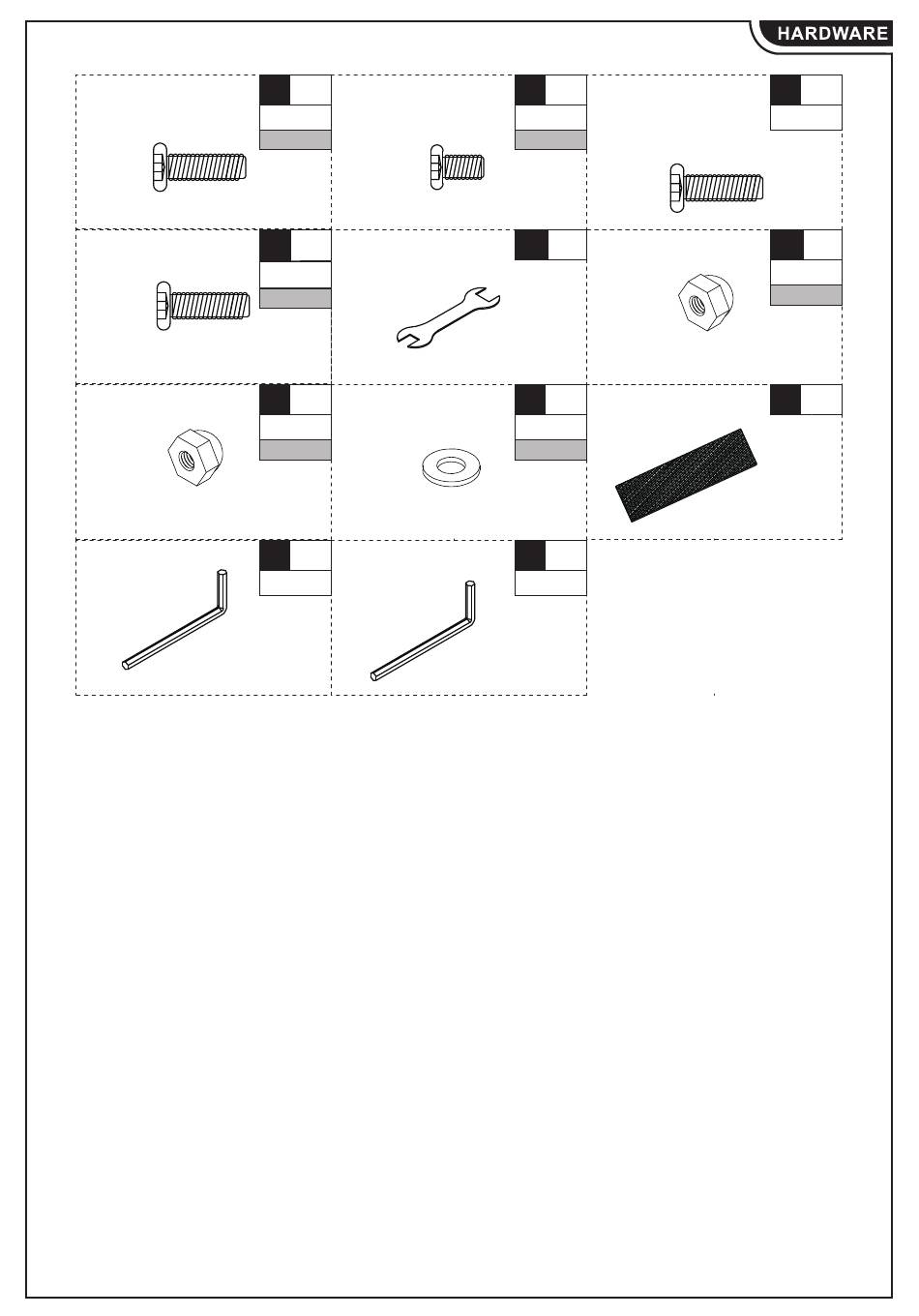 HARDWARE